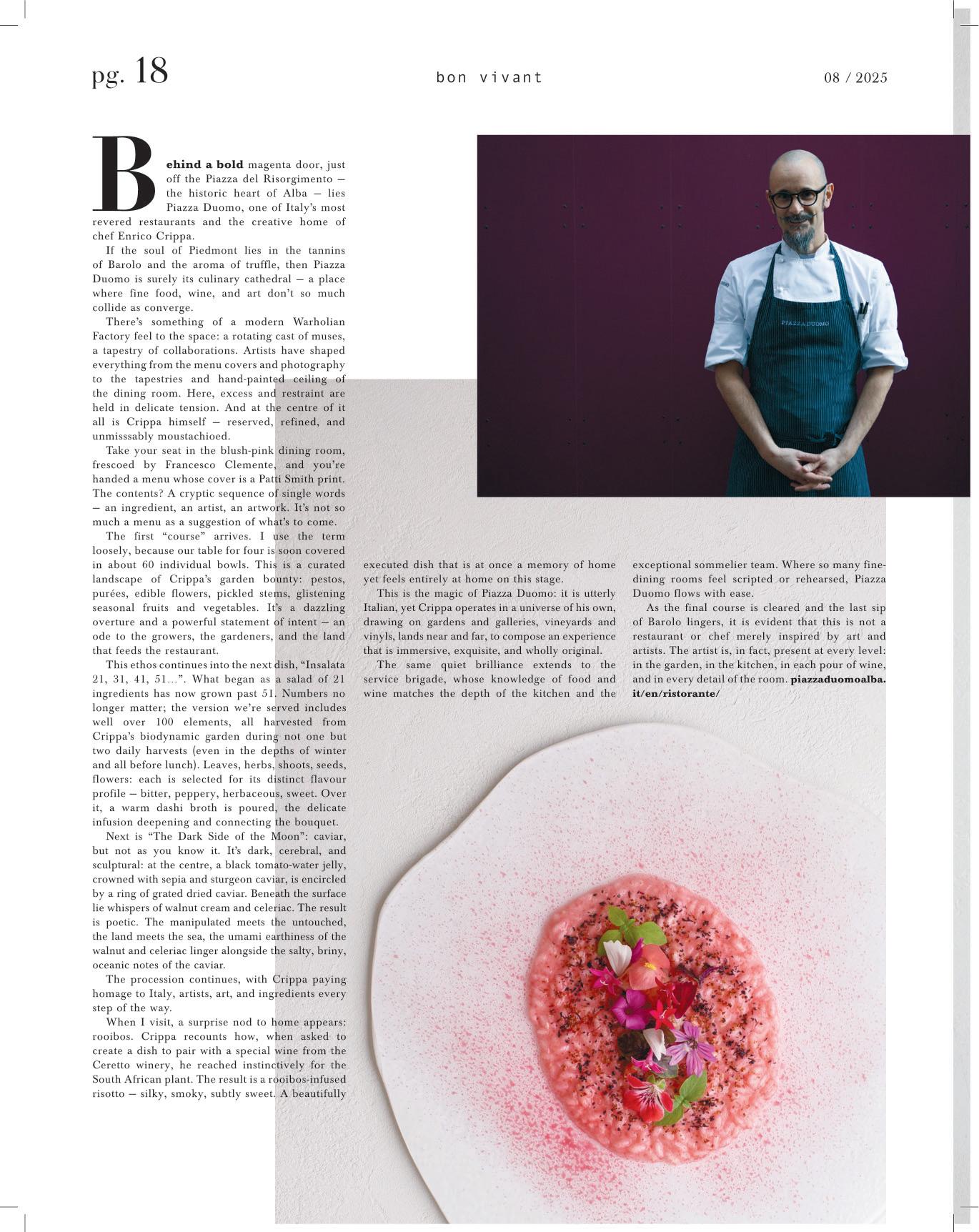 pg. 18

bon vivant

08 / 2025

Behind a bold magenta door, just off the Piazza del Risorgimento – the historic heart of Alba – lies Piazza Duomo, one of Italy's most revered restaurants and the creative home of chef Enrico Crippa.

If the soul of Piedmont lies in the tannins of Barolo and the aroma of truffle, then Piazza Duomo is surely its culinary cathedral – a place where fine food, wine, and art don't so much collide as converge.

There's something of a modern Warholian Factory feel to the space: a rotating cast of muses, a tapestry of collaborations. Artists have shaped everything from the menu covers and photography to the tapestries and hand-painted ceiling of the dining room. Here, excess and restraint are held in delicate tension. And at the centre of it all is Crippa himself – reserved, refined, and unmisssably moustachioed.

Take your seat in the blush-pink dining room, frescoed by Francesco Clemente, and you're handed a menu whose cover is a Patti Smith print. The contents? A cryptic sequence of single words – an ingredient, an artist, an artwork. It's not so much a menu as a suggestion of what's to come.

The first "course" arrives. I use the term loosely, because our table for four is soon covered in about 60 individual bowls. This is a curated landscape of Crippa's garden bounty: pestos, purées, edible flowers, pickled stems, glistening seasonal fruits and vegetables. It's a dazzling overture and a powerful statement of intent – an ode to the growers, the gardeners, and the land that feeds the restaurant.

This ethos continues into the next dish, "Insalata 21, 31, 41, 51...". What began as a salad of 21 ingredients has now grown past 51. Numbers no longer matter; the version we're served includes well over 100 elements, all harvested from Crippa's biodynamic garden during not one but two daily harvests (even in the depths of winter and all before lunch). Leaves, herbs, shoots, seeds, flowers: each is selected for its distinct flavour profile – bitter, peppery, herbaceous, sweet. Over it, a warm dashi broth is poured, the delicate infusion deepening and connecting the bouquet.

Next is "The Dark Side of the Moon": caviar, but not as you know it. It's dark, cerebral, and sculptural: at the centre, a black tomato-water jelly, crowned with sepia and sturgeon caviar, is encircled by a ring of grated dried caviar. Beneath the surface lie whispers of walnut cream and celeriac. The result is poetic. The manipulated meets the untouched, the land meets the sea, the umami earthiness of the walnut and celeriac linger alongside the salty, briny, oceanic notes of the caviar.

The procession continues, with Crippa paying homage to Italy, artists, art, and ingredients every step of the way.

When I visit, a surprise nod to home appears: rooibos. Crippa recounts how, when asked to create a dish to pair with a special wine from the Ceretto winery, he reached instinctively for the South African plant. The result is a rooibos-infused risotto – silky, smoky, subtly sweet. A beautifully executed dish that is at once a memory of home yet feels entirely at home on this stage.

This is the magic of Piazza Duomo: it is utterly Italian, yet Crippa operates in a universe of his own, drawing on gardens and galleries, vineyards and vinyls, lands near and far, to compose an experience that is immersive, exquisite, and wholly original.

The same quiet brilliance extends to the service brigade, whose knowledge of food and wine matches the depth of the kitchen and the exceptional sommelier team. Where so many fine-dining rooms feel scripted or rehearsed, Piazza Duomo flows with ease.

As the final course is cleared and the last sip of Barolo lingers, it is evident that this is not a restaurant or chef merely inspired by art and artists. The artist is, in fact, present at every level: in the garden, in the kitchen, in each pour of wine, and in every detail of the room. piazzaduomoalba.it/en/ristorante/

PIAZZA DUOMO